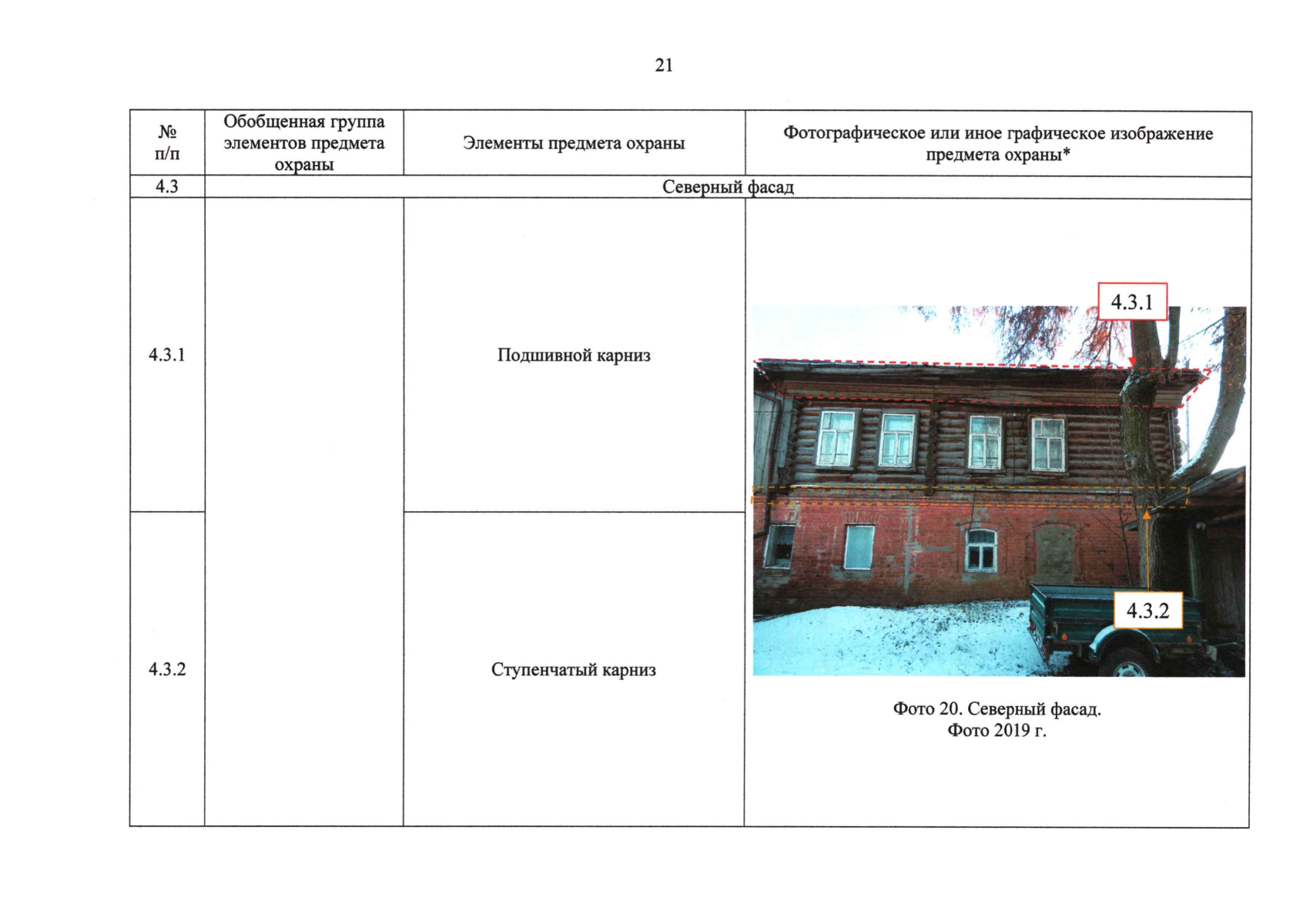 21

| № п/п | Обобщенная группа элементов предмета охраны | Элементы предмета охраны | Фотографическое или иное графическое изображение предмета охраны* |
|---|---|---|---|
| 4.3 | Северный фасад | | |
| 4.3.1 | | Подшивной карниз | 4.3.1 4.3.2 Фото 20. Северный фасад. Фото 2019 г. |
| 4.3.2 | | Ступенчатый карниз | |